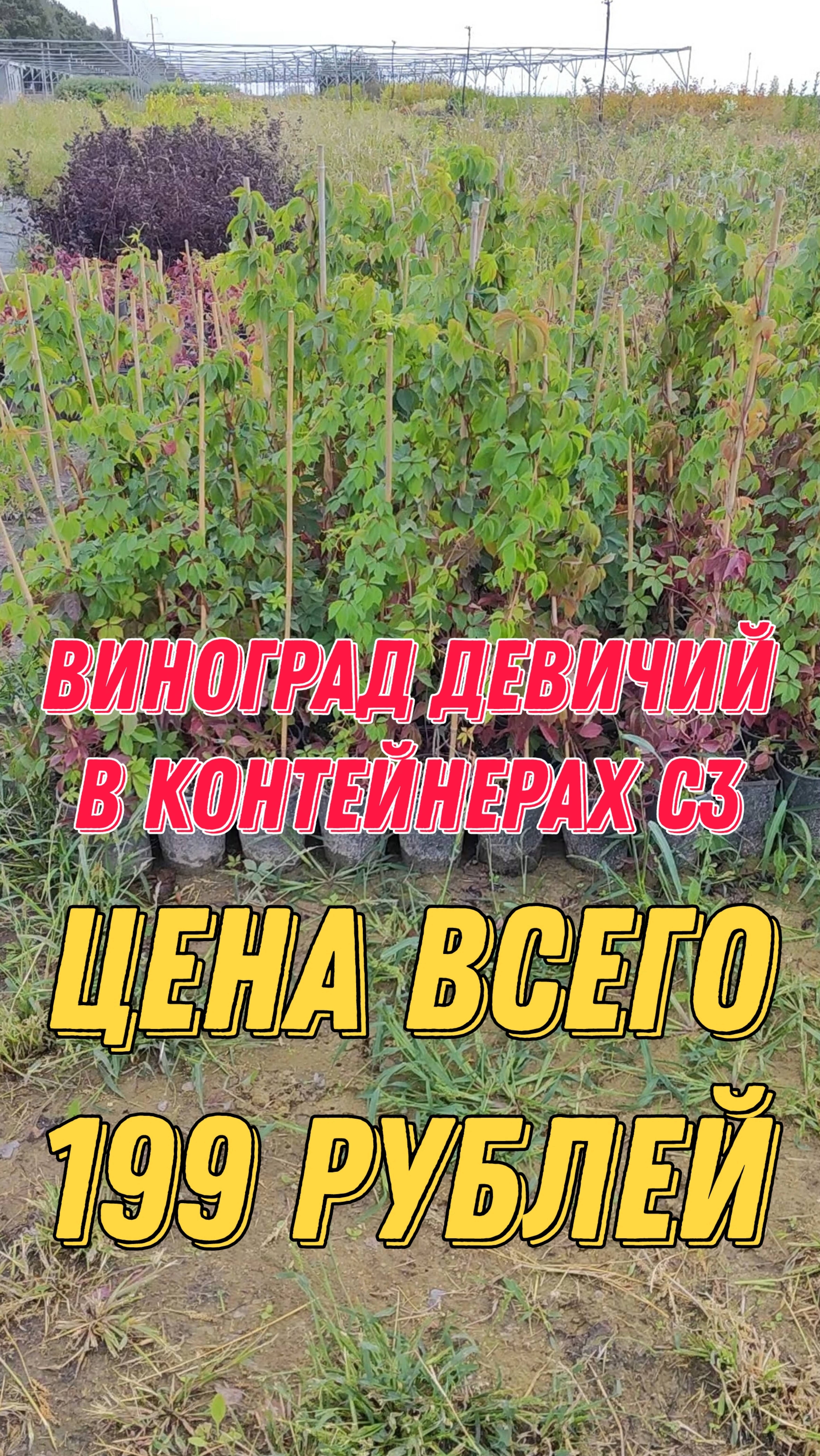 ВИНОГРАД ДЕВИЧИЙ В КОНТЕЙНЕРАХ С3

ЦЕНА ВСЕГО 199 РУБЛЕЙ